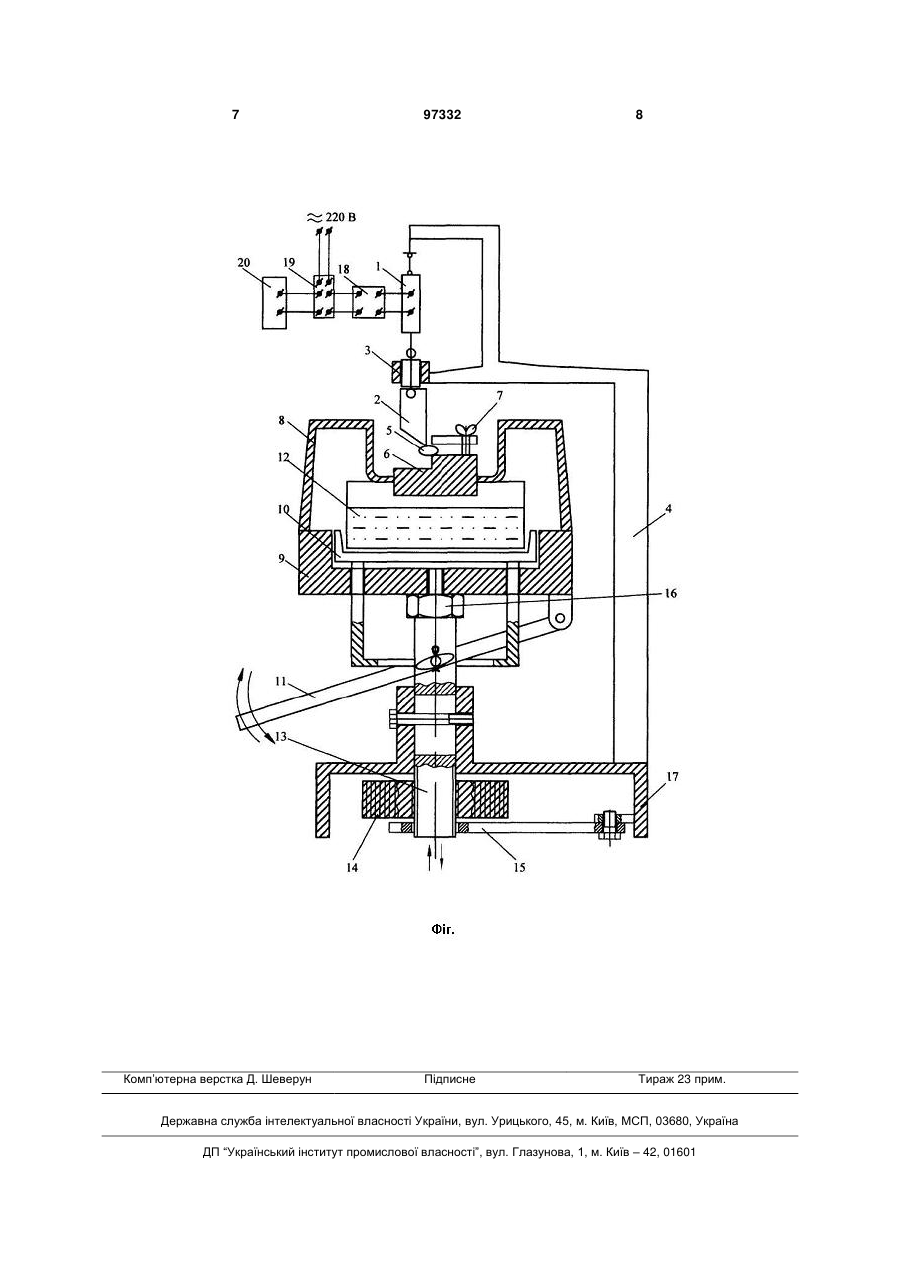 7 97332 8

≈ 220 В

20
19
18
1
3
2
7
8
5
6
12
10
9
4
16
11
13
17
14
15

Фіг.

Комп'ютерна верстка Д. Шеверун Підписне Тираж 23 прим.

Державна служба інтелектуальної власності України, вул. Урицького, 45, м. Київ, МСП, 03680, Україна

ДП "Український інститут промислової власності", вул. Глазунова, 1, м. Київ – 42, 01601